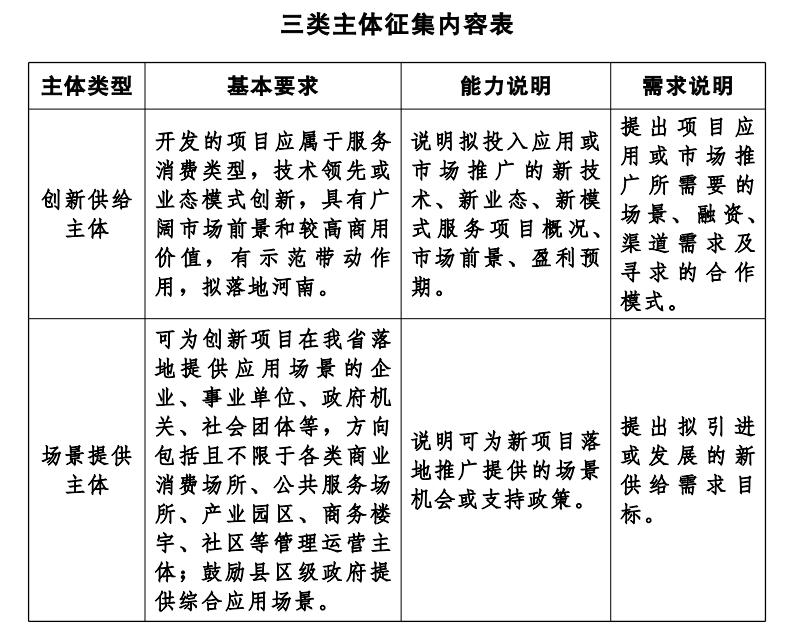 三类主体征集内容表

| 主体类型 | 基本要求 | 能力说明 | 需求说明 |
|---|---|---|---|
| 创新供给主体 | 开发的项目应属于服务消费类型，技术领先或业态模式创新，具有广阔市场前景和较高商用价值，有示范带动作用，拟落地河南。 | 说明拟投入应用或市场推广的新技术、新业态、新模式服务项目概况、市场前景、盈利预期。 | 提出项目应用或市场推广所需要的场景、融资、渠道需求及寻求的合作模式。 |
| 场景提供主体 | 可为创新项目在我省落地提供应用场景的企业、事业单位、政府机关、社会团体等，方向包括且不限于各类商业消费场所、公共服务场所、产业园区、商务楼宇、社区等管理运营主体；鼓励县区级政府提供综合应用场景。 | 说明可为新项目落地推广提供的场景机会或支持政策。 | 提出拟引进或发展的新供给需求目标。 |